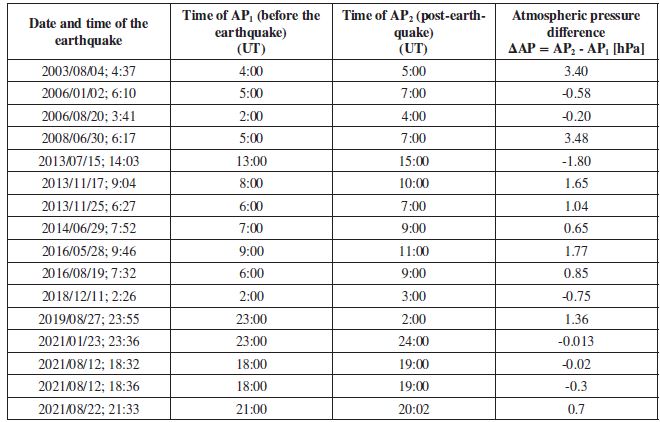 | Date and time of the earthquake | Time of $AP_1$ (before the earthquake) (UT) | Time of $AP_2$ (post-earthquake) (UT) | Atmospheric pressure difference $\Delta AP = AP_2 - AP_1$ [hPa] |
|---|---|---|---|
| 2003/08/04; 4:37 | 4:00 | 5:00 | 3.40 |
| 2006/01/02; 6:10 | 5:00 | 7:00 | -0.58 |
| 2006/08/20; 3:41 | 2:00 | 4:00 | -0.20 |
| 2008/06/30; 6:17 | 5:00 | 7:00 | 3.48 |
| 2013/07/15; 14:03 | 13:00 | 15:00 | -1.80 |
| 2013/11/17; 9:04 | 8:00 | 10:00 | 1.65 |
| 2013/11/25; 6:27 | 6:00 | 7:00 | 1.04 |
| 2014/06/29; 7:52 | 7:00 | 9:00 | 0.65 |
| 2016/05/28; 9:46 | 9:00 | 11:00 | 1.77 |
| 2016/08/19; 7:32 | 6:00 | 9:00 | 0.85 |
| 2018/12/11; 2:26 | 2:00 | 3:00 | -0.75 |
| 2019/08/27; 23:55 | 23:00 | 2:00 | 1.36 |
| 2021/01/23; 23:36 | 23:00 | 24:00 | -0.013 |
| 2021/08/12; 18:32 | 18:00 | 19:00 | -0.02 |
| 2021/08/12; 18:36 | 18:00 | 19:00 | -0.3 |
| 2021/08/22; 21:33 | 21:00 | 20:02 | 0.7 |